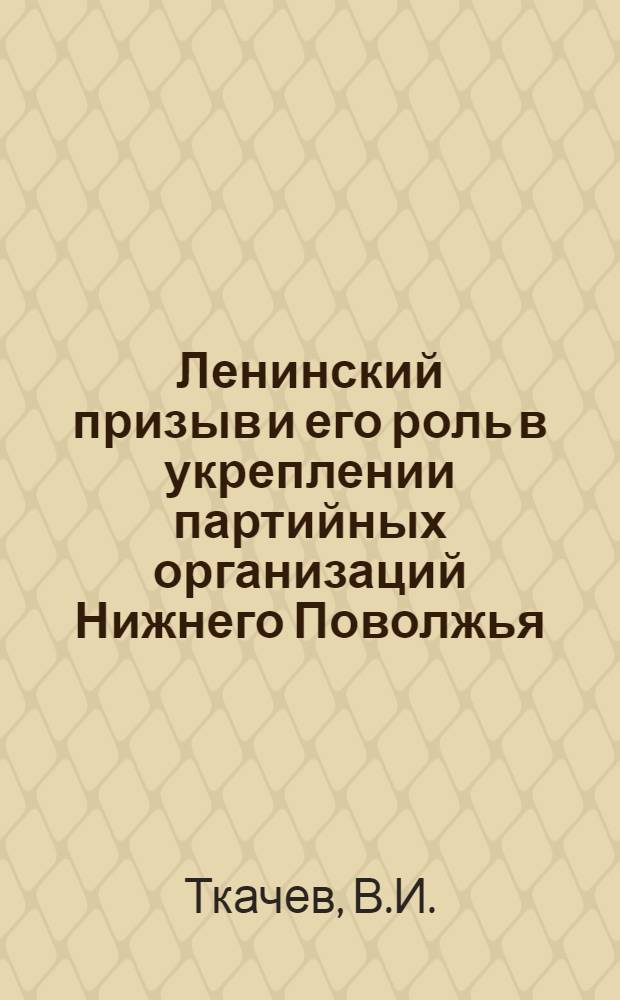 Ленинский призыв и его роль в укреплении партийных организаций Нижнего Поволжья

Ткачев, В.И.